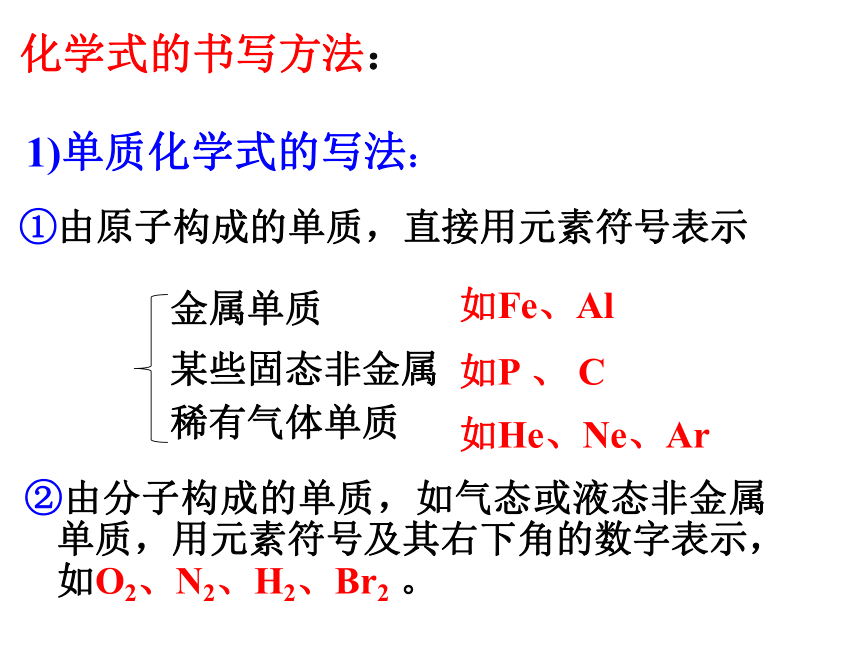 化学式的书写方法：

1)单质化学式的写法：

①由原子构成的单质，直接用元素符号表示

金属单质 如Fe、Al

某些固态非金属 如P 、 C

稀有气体单质 如He、Ne、Ar

②由分子构成的单质，如气态或液态非金属单质，用元素符号及其右下角的数字表示，如$O_2$、$N_2$、$H_2$、$Br_2$ 。